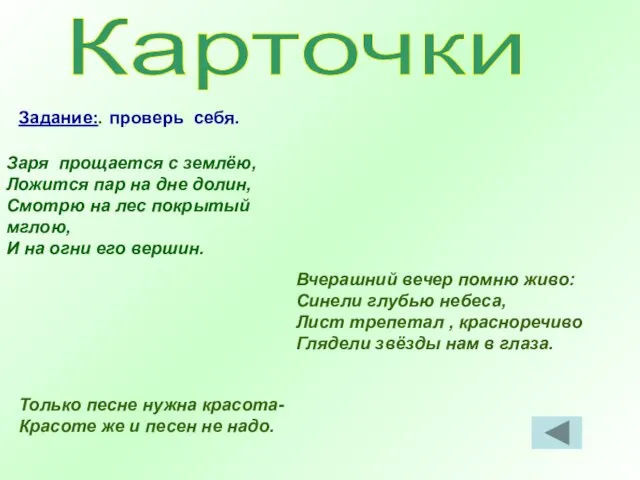 Карточки

Задание:. проверь себя.

Заря прощается с землёю,
Ложится пар на дне долин,
Смотрю на лес покрытый мглою,
И на огни его вершин.

Вчерашний вечер помню живо:
Синели глубью небеса,
Лист трепетал , красноречиво
Глядели звёзды нам в глаза.

Только песне нужна красота-
Красоте же и песен не надо.